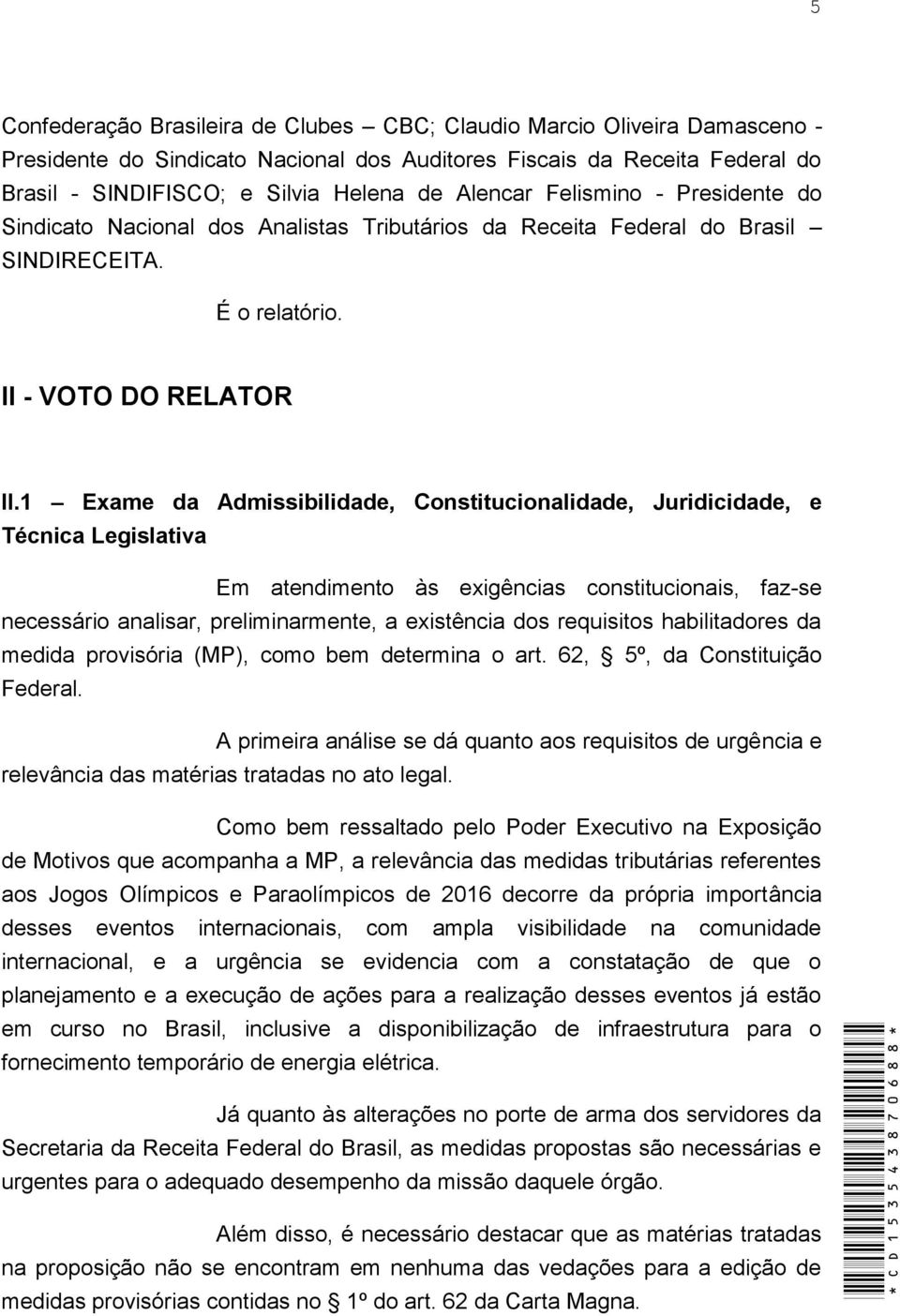 5

Confederação Brasileira de Clubes – CBC; Claudio Marcio Oliveira Damasceno - Presidente do Sindicato Nacional dos Auditores Fiscais da Receita Federal do Brasil - SINDIFISCO; e Silvia Helena de Alencar Felismino - Presidente do Sindicato Nacional dos Analistas Tributários da Receita Federal do Brasil – SINDIRECEITA.

É o relatório.

II - VOTO DO RELATOR

II.1 – Exame da Admissibilidade, Constitucionalidade, Juridicidade, e Técnica Legislativa

Em atendimento às exigências constitucionais, faz-se necessário analisar, preliminarmente, a existência dos requisitos habilitadores da medida provisória (MP), como bem determina o art. 62, § 5º, da Constituição Federal.

A primeira análise se dá quanto aos requisitos de urgência e relevância das matérias tratadas no ato legal.

Como bem ressaltado pelo Poder Executivo na Exposição de Motivos que acompanha a MP, a relevância das medidas tributárias referentes aos Jogos Olímpicos e Paraolímpicos de 2016 decorre da própria importância desses eventos internacionais, com ampla visibilidade na comunidade internacional, e a urgência se evidencia com a constatação de que o planejamento e a execução de ações para a realização desses eventos já estão em curso no Brasil, inclusive a disponibilização de infraestrutura para o fornecimento temporário de energia elétrica.

Já quanto às alterações no porte de arma dos servidores da Secretaria da Receita Federal do Brasil, as medidas propostas são necessárias e urgentes para o adequado desempenho da missão daquele órgão.

Além disso, é necessário destacar que as matérias tratadas na proposição não se encontram em nenhuma das vedações para a edição de medidas provisórias contidas no § 1º do art. 62 da Carta Magna.

*CD153543870688*